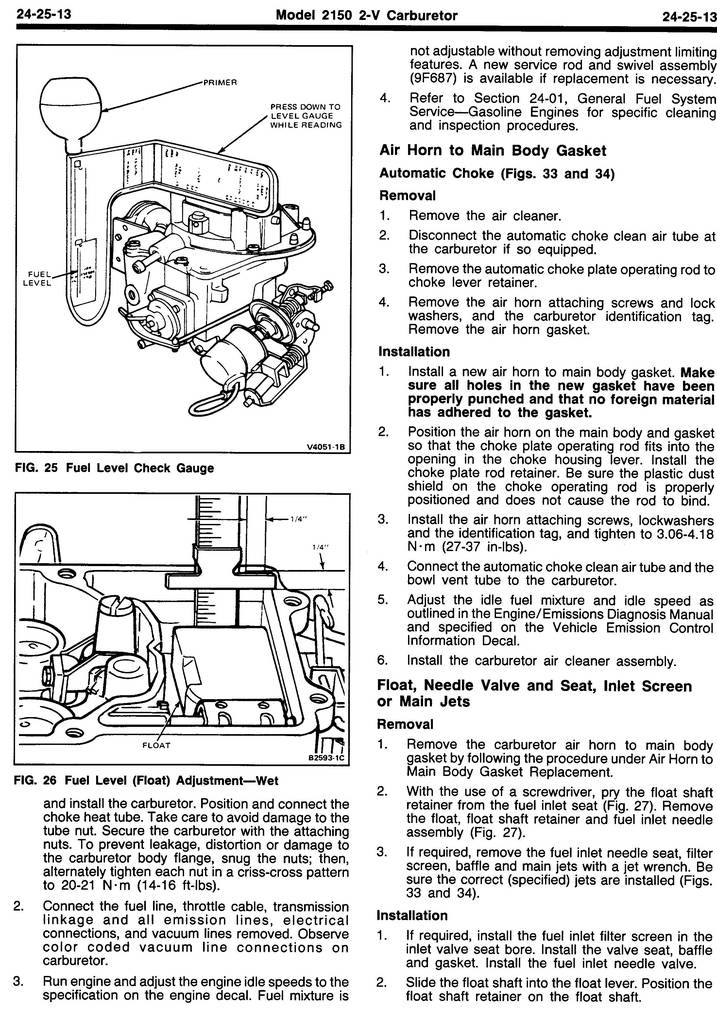 24-25-13 Model 2150 2-V Carburetor 24-25-13

PRIMER

PRESS DOWN TO LEVEL GAUGE WHILE READING

FUEL LEVEL

V4051-1B

FIG. 25 Fuel Level Check Gauge

1/4"

1/4"

FLOAT

B2593-1C

FIG. 26 Fuel Level (Float) Adjustment—Wet

and install the carburetor. Position and connect the choke heat tube. Take care to avoid damage to the tube nut. Secure the carburetor with the attaching nuts. To prevent leakage, distortion or damage to the carburetor body flange, snug the nuts; then, alternately tighten each nut in a criss-cross pattern to 20-21 N·m (14-16 ft-lbs).

2. Connect the fuel line, throttle cable, transmission linkage and all emission lines, electrical connections, and vacuum lines removed. Observe color coded vacuum line connections on carburetor.

3. Run engine and adjust the engine idle speeds to the specification on the engine decal. Fuel mixture is not adjustable without removing adjustment limiting features. A new service rod and swivel assembly (9F687) is available if replacement is necessary.

4. Refer to Section 24-01, General Fuel System Service—Gasoline Engines for specific cleaning and inspection procedures.

Air Horn to Main Body Gasket

Automatic Choke (Figs. 33 and 34)

Removal

1. Remove the air cleaner.

2. Disconnect the automatic choke clean air tube at the carburetor if so equipped.

3. Remove the automatic choke plate operating rod to choke lever retainer.

4. Remove the air horn attaching screws and lock washers, and the carburetor identification tag. Remove the air horn gasket.

Installation

1. Install a new air horn to main body gasket. Make sure all holes in the new gasket have been properly punched and that no foreign material has adhered to the gasket.

2. Position the air horn on the main body and gasket so that the choke plate operating rod fits into the opening in the choke housing lever. Install the choke plate rod retainer. Be sure the plastic dust shield on the choke operating rod is properly positioned and does not cause the rod to bind.

3. Install the air horn attaching screws, lockwashers and the identification tag, and tighten to 3.06-4.18 N·m (27-37 in-lbs).

4. Connect the automatic choke clean air tube and the bowl vent tube to the carburetor.

5. Adjust the idle fuel mixture and idle speed as outlined in the Engine/Emissions Diagnosis Manual and specified on the Vehicle Emission Control Information Decal.

6. Install the carburetor air cleaner assembly.

Float, Needle Valve and Seat, Inlet Screen or Main Jets

Removal

1. Remove the carburetor air horn to main body gasket by following the procedure under Air Horn to Main Body Gasket Replacement.

2. With the use of a screwdriver, pry the float shaft retainer from the fuel inlet seat (Fig. 27). Remove the float, float shaft retainer and fuel inlet needle assembly (Fig. 27).

3. If required, remove the fuel inlet needle seat, filter screen, baffle and main jets with a jet wrench. Be sure the correct (specified) jets are installed (Figs. 33 and 34).

Installation

1. If required, install the fuel inlet filter screen in the inlet valve seat bore. Install the valve seat, baffle and gasket. Install the fuel inlet needle valve.

2. Slide the float shaft into the float lever. Position the float shaft retainer on the float shaft.